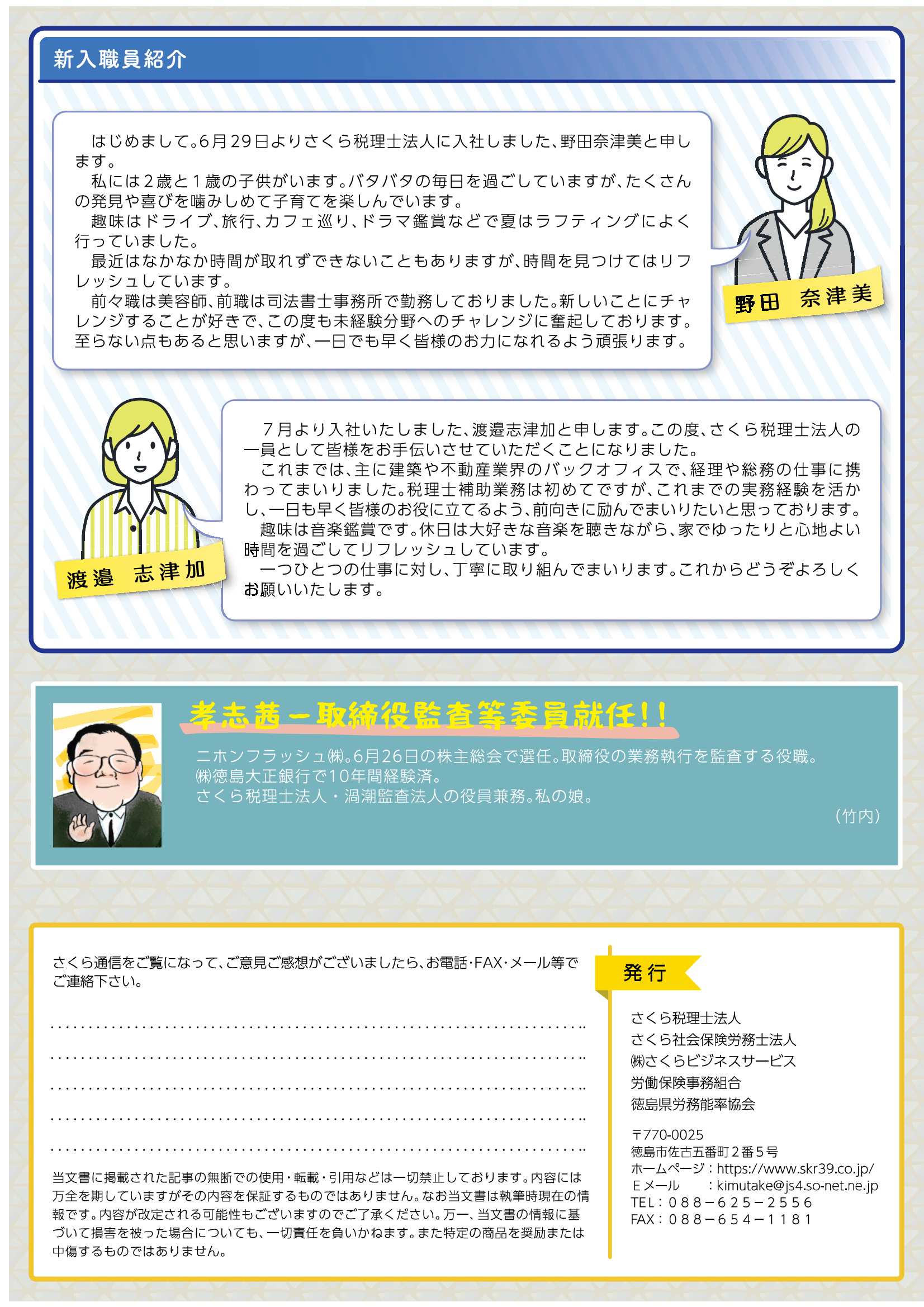 新入職員紹介

はじめまして。6月29日よりさくら税理士法人に入社しました、野田奈津美と申します。
私には２歳と１歳の子供がいます。バタバタの毎日を過ごしていますが、たくさんの発見や喜びを噛みしめて子育てを楽しんでいます。
趣味はドライブ、旅行、カフェ巡り、ドラマ鑑賞などで夏はラフティングによく行っていました。
最近はなかなか時間が取れずできないこともありますが、時間を見つけてはリフレッシュしています。
前々職は美容師、前職は司法書士事務所で勤務しておりました。新しいことにチャレンジすることが好きで、この度も未経験分野へのチャレンジに奮起しております。至らない点もあると思いますが、一日でも早く皆様のお力になれるよう頑張ります。

野田　奈津美

７月より入社いたしました、渡邉志津加と申します。この度、さくら税理士法人の一員として皆様をお手伝いさせていただくことになりました。
これまでは、主に建築や不動産業界のバックオフィスで、経理や総務の仕事に携わってまいりました。税理士補助業務は初めてですが、これまでの実務経験を活かし、一日も早く皆様のお役に立てるよう、前向きに励んでまいりたいと思っております。
趣味は音楽鑑賞です。休日は大好きな音楽を聴きながら、家でゆったりと心地よい時間を過ごしてリフレッシュしています。
一つひとつの仕事に対し、丁寧に取り組んでまいります。これからどうぞよろしくお願いいたします。

渡邉　志津加

孝志茜ー取締役監査等委員就任!!

ニホンフラッシュ㈱。6月26日の株主総会で選任。取締役の業務執行を監査する役職。
㈱徳島大正銀行で10年間経験済。
さくら税理士法人・渦潮監査法人の役員兼務。私の娘。
（竹内）

さくら通信をご覧になって、ご意見ご感想がございましたら、お電話･FAX･メール等でご連絡下さい。

当文書に掲載された記事の無断での使用・転載・引用などは一切禁止しております。内容には万全を期していますがその内容を保証するものではありません。なお当文書は執筆時現在の情報です。内容が改定される可能性もございますのでご了承ください。万一、当文書の情報に基づいて損害を被った場合についても、一切責任を負いかねます。また特定の商品を奨励または中傷するものではありません。

発行

さくら税理士法人
さくら社会保険労務士法人
㈱さくらビジネスサービス
労働保険事務組合
徳島県労務能率協会

〒770-0025
徳島市佐古五番町２番５号
ホームページ：https://www.skr39.co.jp/
Ｅメール　：kimutake@js4.so-net.ne.jp
TEL：０８８－６２５－２５５６
FAX：０８８－６５４－１１８１